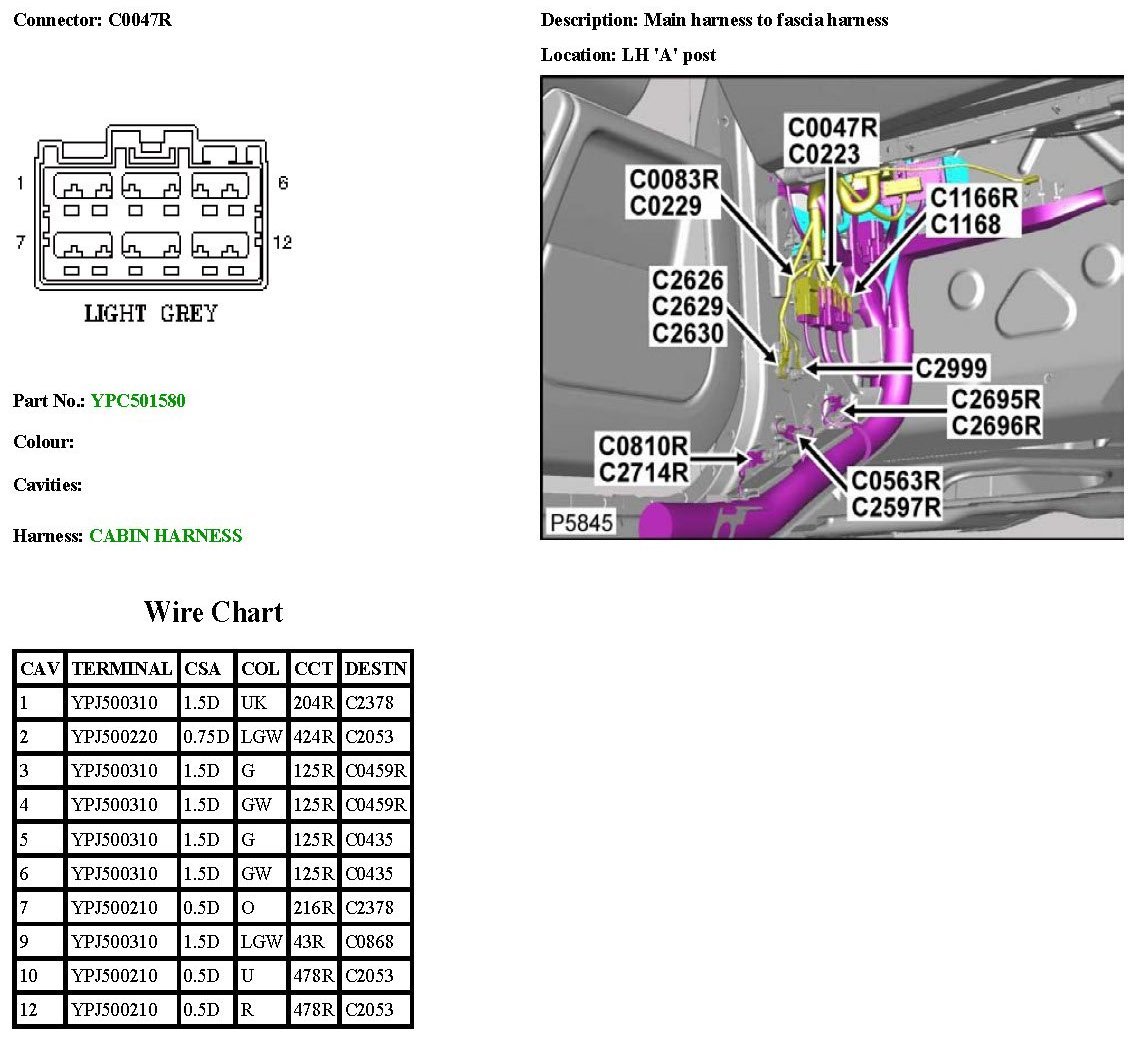 Connector: C0047R

1
6
7
12
LIGHT GREY

Part No.: YPC501580

Colour:

Cavities:

Harness: CABIN HARNESS

Description: Main harness to fascia harness

Location: LH 'A' post

C0047R
C0223
C0083R
C0229
C1166R
C1168
C2626
C2629
C2630
C2999
C2695R
C2696R
C0810R
C2714R
C0563R
C2597R
P5845

Wire Chart

| CAV | TERMINAL | CSA | COL | CCT | DESTN |
|---|---|---|---|---|---|
| 1 | YPJ500310 | 1.5D | UK | 204R | C2378 |
| 2 | YPJ500220 | 0.75D | LGW | 424R | C2053 |
| 3 | YPJ500310 | 1.5D | G | 125R | C0459R |
| 4 | YPJ500310 | 1.5D | GW | 125R | C0459R |
| 5 | YPJ500310 | 1.5D | G | 125R | C0435 |
| 6 | YPJ500310 | 1.5D | GW | 125R | C0435 |
| 7 | YPJ500210 | 0.5D | O | 216R | C2378 |
| 9 | YPJ500310 | 1.5D | LGW | 43R | C0868 |
| 10 | YPJ500210 | 0.5D | U | 478R | C2053 |
| 12 | YPJ500210 | 0.5D | R | 478R | C2053 |